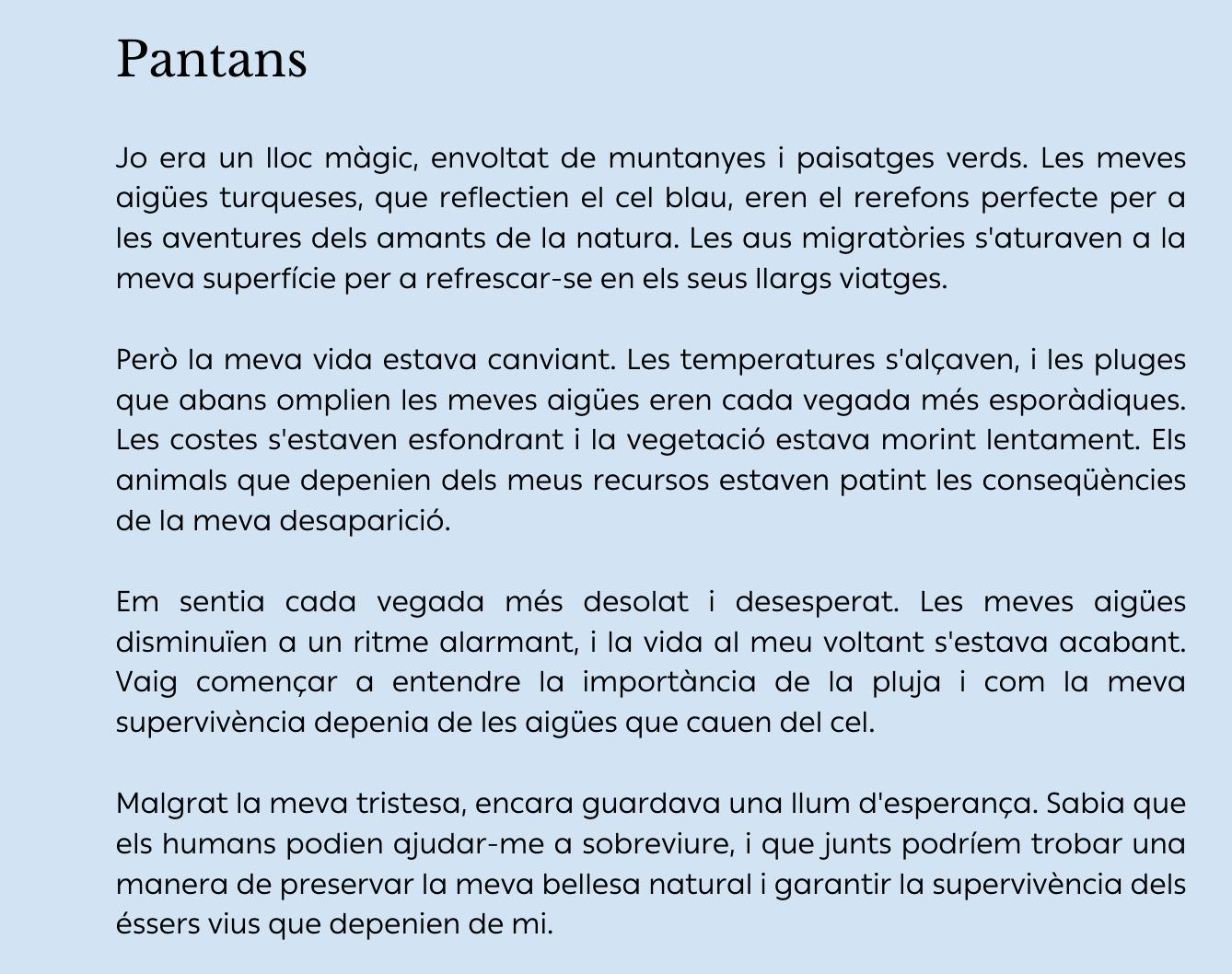 Pantans

Jo era un lloc màgic, envoltat de muntanyes i paisatges verds. Les meves aigües turqueses, que reflectien el cel blau, eren el rerefons perfecte per a les aventures dels amants de la natura. Les aus migratòries s'aturaven a la meva superfície per a refrescar-se en els seus llargs viatges.

Però la meva vida estava canviant. Les temperatures s'alçaven, i les pluges que abans omplien les meves aigües eren cada vegada més esporàdiques. Les costes s'estaven esfondrant i la vegetació estava morint lentament. Els animals que depenien dels meus recursos estaven patint les conseqüències de la meva desaparició.

Em sentia cada vegada més desolat i desesperat. Les meves aigües disminuïen a un ritme alarmant, i la vida al meu voltant s'estava acabant. Vaig començar a entendre la importància de la pluja i com la meva supervivència depenia de les aigües que cauen del cel.

Malgrat la meva tristesa, encara guardava una llum d'esperança. Sabia que els humans podien ajudar-me a sobreviure, i que junts podríem trobar una manera de preservar la meva bellesa natural i garantir la supervivència dels éssers vius que depenien de mi.